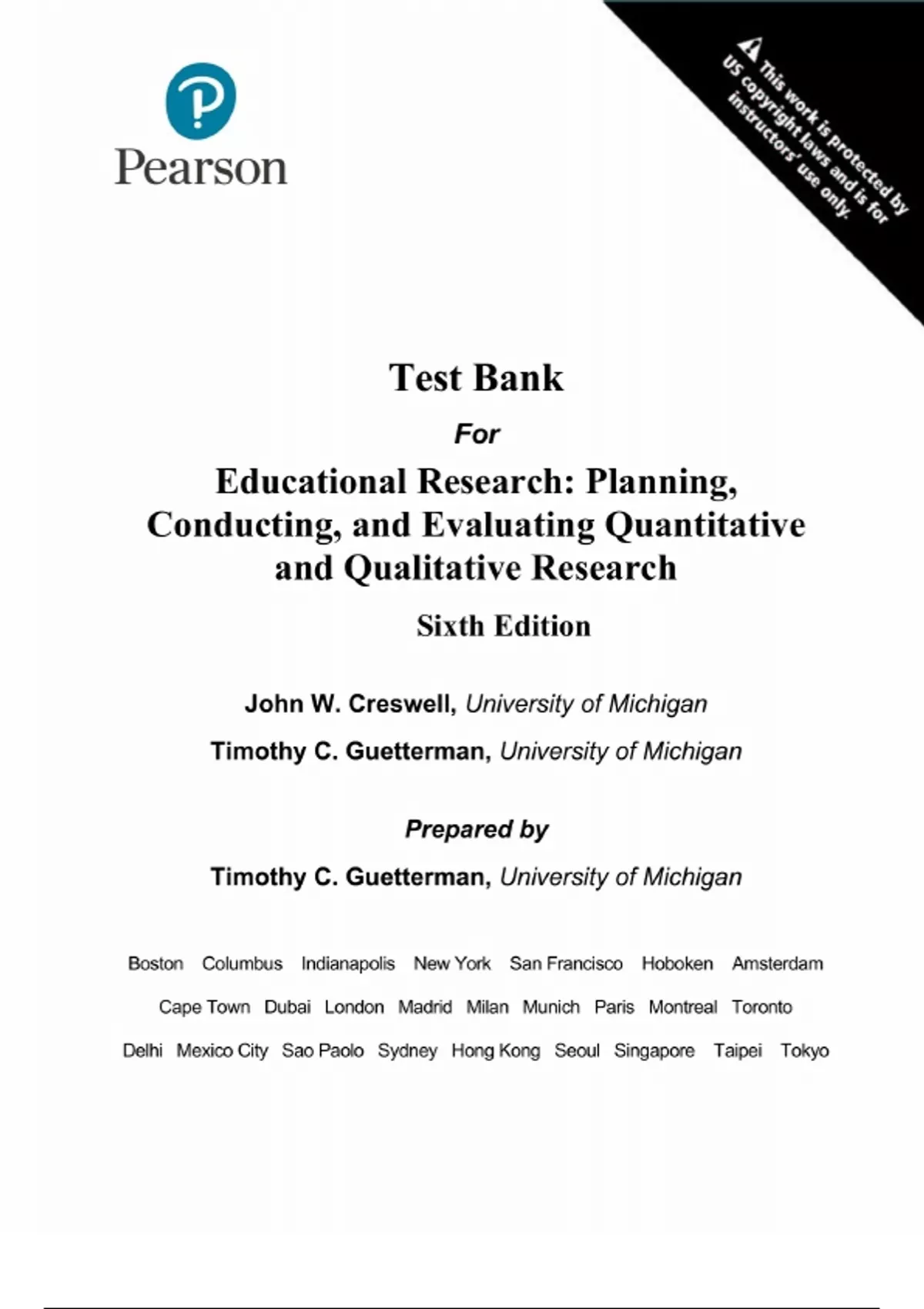 Pearson

This work is protected by US copyright laws and is for instructors' use only.

Test Bank

For

Educational Research: Planning, Conducting, and Evaluating Quantitative and Qualitative Research

Sixth Edition

John W. Creswell, University of Michigan

Timothy C. Guetterman, University of Michigan

Prepared by

Timothy C. Guetterman, University of Michigan

Boston Columbus Indianapolis New York San Francisco Hoboken Amsterdam
Cape Town Dubai London Madrid Milan Munich Paris Montreal Toronto
Delhi Mexico City Sao Paolo Sydney Hong Kong Seoul Singapore Taipei Tokyo